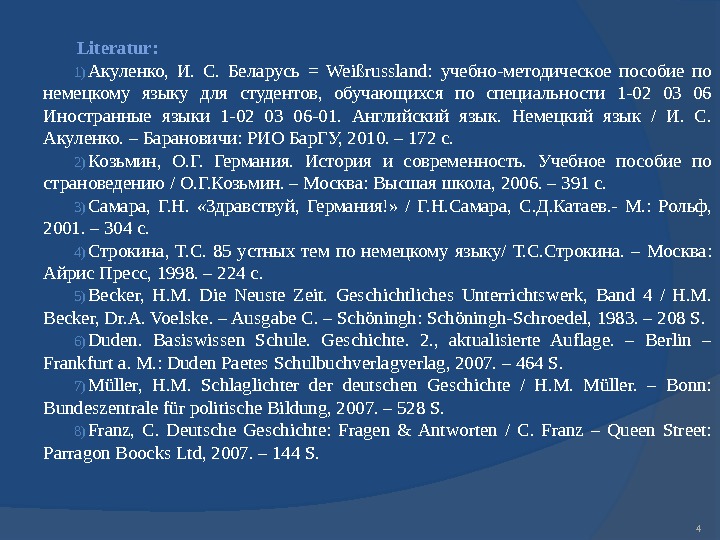 Literatur:

1) Акуленко, И. С. Беларусь = Weißrussland: учебно-методическое пособие по немецкому языку для студентов, обучающихся по специальности 1-02 03 06 Иностранные языки 1-02 03 06-01. Английский язык. Немецкий язык / И. С. Акуленко. – Барановичи: РИО БарГУ, 2010. – 172 с.

2) Козьмин, О.Г. Германия. История и современность. Учебное пособие по страноведению / О.Г.Козьмин. – Москва: Высшая школа, 2006. – 391 с.

3) Самара, Г.Н. «Здравствуй, Германия!» / Г.Н.Самара, С.Д.Катаев.- М.: Рольф, 2001. – 304 с.

4) Строкина, Т.С. 85 устных тем по немецкому языку/ Т.С.Строкина. – Москва: Айрис Пресс, 1998. – 224 с.

5) Becker, H.M. Die Neuste Zeit. Geschichtliches Unterrichtswerk, Band 4 / H.M. Becker, Dr.A. Voelske. – Ausgabe C. – Schöningh: Schöningh-Schroedel, 1983. – 208 S.

6) Duden. Basiswissen Schule. Geschichte. 2., aktualisierte Auflage. – Berlin – Frankfurt a. M.: Duden Paetes Schulbuchverlagverlag, 2007. – 464 S.

7) Müller, H.M. Schlaglichter der deutschen Geschichte / H.M. Müller. – Bonn: Bundeszentrale für politische Bildung, 2007. – 528 S.

8) Franz, C. Deutsche Geschichte: Fragen & Antworten / C. Franz – Queen Street: Parragon Boocks Ltd, 2007. – 144 S.

4